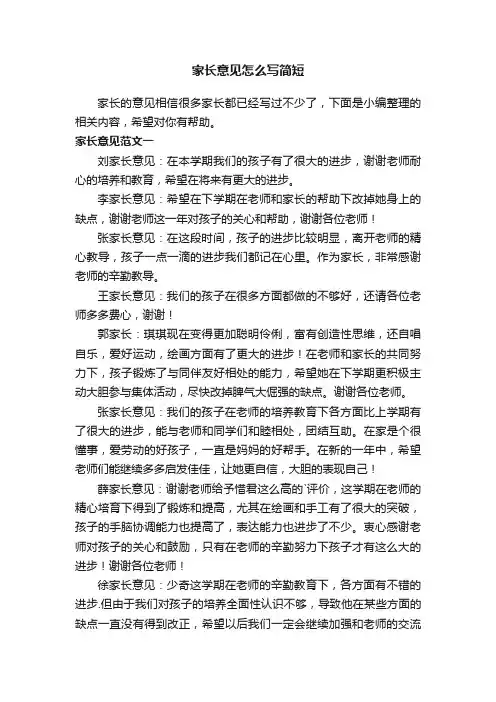 家长意见怎么写简短

家长的意见相信很多家长都已经写过不少了，下面是小编整理的相关内容，希望对你有帮助。

家长意见范文一

刘家长意见：在本学期我们的孩子有了很大的进步，谢谢老师耐心的培养和教育，希望在将来有更大的进步。

李家长意见：希望在下学期在老师和家长的帮助下改掉她身上的缺点，谢谢老师这一年对孩子的关心和帮助，谢谢各位老师！

张家长意见：在这段时间，孩子的进步比较明显，离开老师的精心教导，孩子一点一滴的进步我们都记在心里。作为家长，非常感谢老师的辛勤教导。

王家长意见：我们的孩子在很多方面都做的不够好，还请各位老师多多费心，谢谢！

郭家长：琪琪现在变得更加聪明伶俐，富有创造性思维，还自唱自乐，爱好运动，绘画方面有了更大的进步！在老师和家长的共同努力下，孩子锻炼了与同伴友好相处的能力，希望她在下学期更积极主动大胆参与集体活动，尽快改掉脾气大倔强的缺点。谢谢各位老师。

张家长意见：我们的孩子在老师的培养教育下各方面比上学期有了很大的进步，能与老师和同学们和睦相处，团结互助。在家是个很懂事，爱劳动的好孩子，一直是妈妈的好帮手。在新的一年中，希望老师们能继续多多启发佳佳，让她更自信，大胆的表现自己！

薛家长意见：谢谢老师给予惜君这么高的`评价，这学期在老师的精心培育下得到了锻炼和提高，尤其在绘画和手工有了很大的突破，孩子的手脑协调能力也提高了，表达能力也进步了不少。衷心感谢老师对孩子的关心和鼓励，只有在老师的辛勤努力下孩子才有这么大的进步！谢谢各位老师！

徐家长意见：少奇这学期在老师的辛勤教育下，各方面有不错的进步.但由于我们对孩子的培养全面性认识不够，导致他在某些方面的缺点一直没有得到改正，希望以后我们一定会继续加强和老师的交流